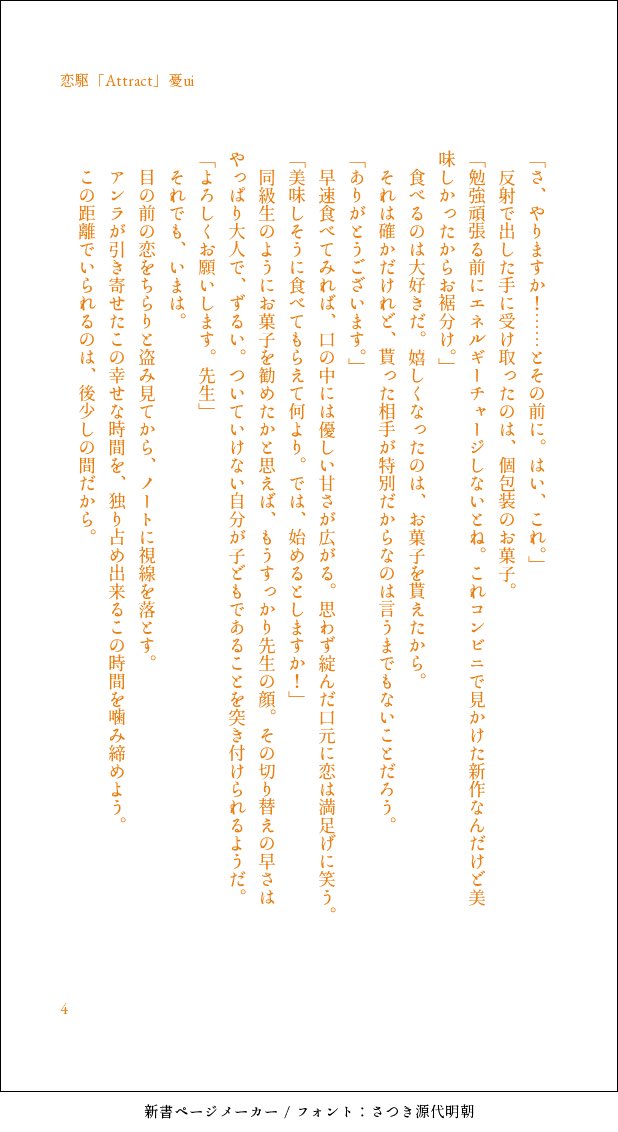 恋駆「Attract」憂ui

「さ、やりますか！……とその前に。はい、これ。」
反射で出した手に受け取ったのは、個包装のお菓子。
「勉強頑張る前にエネルギーチャージしないとね。これコンビニで見かけた新作なんだけど美味しかったからお裾分け。」
食べるのは大好きだ。嬉しくなったのは、お菓子を貰えたから。
それは確かだけれど、貰った相手が特別だからなのは言うまでもないことだろう。
「ありがとうございます。」
早速食べてみれば、口の中には優しい甘さが広がる。思わず綻んだ口元に恋は満足げに笑う。
「美味しそうに食べてもらえて何より。では、始めるとしますか！」
同級生のようにお菓子を勧めたかと思えば、もうすっかり先生の顔。その切り替えの早さはやっぱり大人で、ずるい。ついていけない自分が子どもであることを突き付けられるようだ。
「よろしくお願いします。先生」
それでも、いまは。
目の前の恋をちらりと盗み見てから、ノートに視線を落とす。
アンラが引き寄せたこの幸せな時間を、独り占め出来るこの時間を噛み締めよう。
この距離でいられるのは、後少しの間だから。

4

新書ページメーカー / フォント：さつき源代明朝